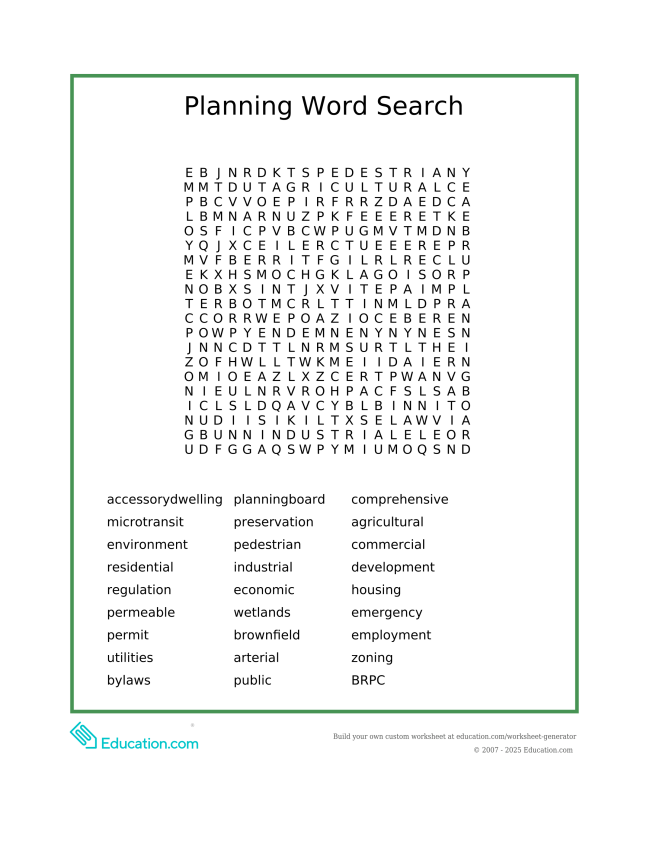 Planning Word Search

E B J N R D K T S P E D E S T R I A N Y
M M T D U T A G R I C U L T U R A L C E
P B C V V O E P I R F R R Z D A E D C A
L B M N A R N U Z P K F E E E R E T K E
O S F I C P V B C W P U G M V T M D N B
Y Q J X C E I L E R C T U E E E R E P R
M V F B E R R I T F G I L R L R E C L U
E K X H S M O C H G K L A G O I S O R P
N O B X S I N T J X V I T E P A I M P L
T E R B O T M C R L T T I N M L D P R A
C C O R R W E P O A Z I O C E B E R E N
P O W P Y E N D E M N E N Y N Y N E S N
J N N C D T T L N R M S U R T L T H E I
Z O F H W L L T W K M E I I D A I E R N
O M I O E A Z L X Z C E R T P W A N V G
N I E U L N R V R O H P A C F S L S A B
I C L S L D Q A V C Y B L B I N N I T O
N U D I I S I K I L T X S E L A W V I A
G B U N N I N D U S T R I A L E L E O R
U D F G G A Q S W P Y M I U M O Q S N D

accessorydwelling
microtransit
environment
residential
regulation
permeable
permit
utilities
bylaws

planningboard
preservation
pedestrian
industrial
economic
wetlands
brownfield
arterial
public

comprehensive
agricultural
commercial
development
housing
emergency
employment
zoning
BRPC

Education.com

Build your own custom worksheet at education.com/worksheet-generator
© 2007 - 2025 Education.com